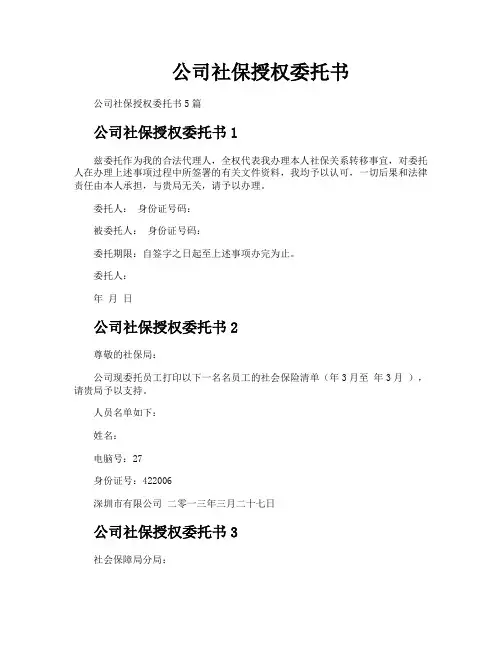 公司社保授权委托书

公司社保授权委托书5篇

公司社保授权委托书1

兹委托作为我的合法代理人，全权代表我办理本人社保关系转移事宜，对委托人在办理上述事项过程中所签署的有关文件资料，我均予以认可，一切后果和法律责任由本人承担，与贵局无关，请予以办理。

委托人：　身份证号码：

被委托人：　身份证号码：

委托期限：自签字之日起至上述事项办完为止。

委托人：

年 月 日

公司社保授权委托书2

尊敬的社保局：

公司现委托员工打印以下一名名员工的社会保险清单（年3月至 年3月 ），请贵局予以支持。

人员名单如下：

姓名：

电脑号：27

身份证号：422006

深圳市有限公司 二零一三年三月二十七日

公司社保授权委托书3

社会保障局分局：